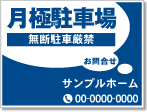 月極駐車場

無断駐車厳禁

お問合せ

サンプルホーム

00-0000-0000